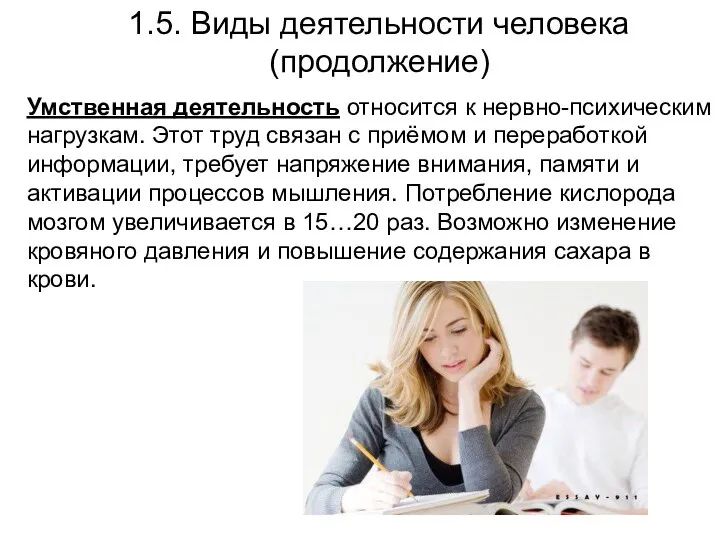 1.5. Виды деятельности человека (продолжение)

Умственная деятельность относится к нервно-психическим нагрузкам. Этот труд связан с приёмом и переработкой информации, требует напряжение внимания, памяти и активации процессов мышления. Потребление кислорода мозгом увеличивается в 15…20 раз. Возможно изменение кровяного давления и повышение содержания сахара в крови.

ESSAY-911